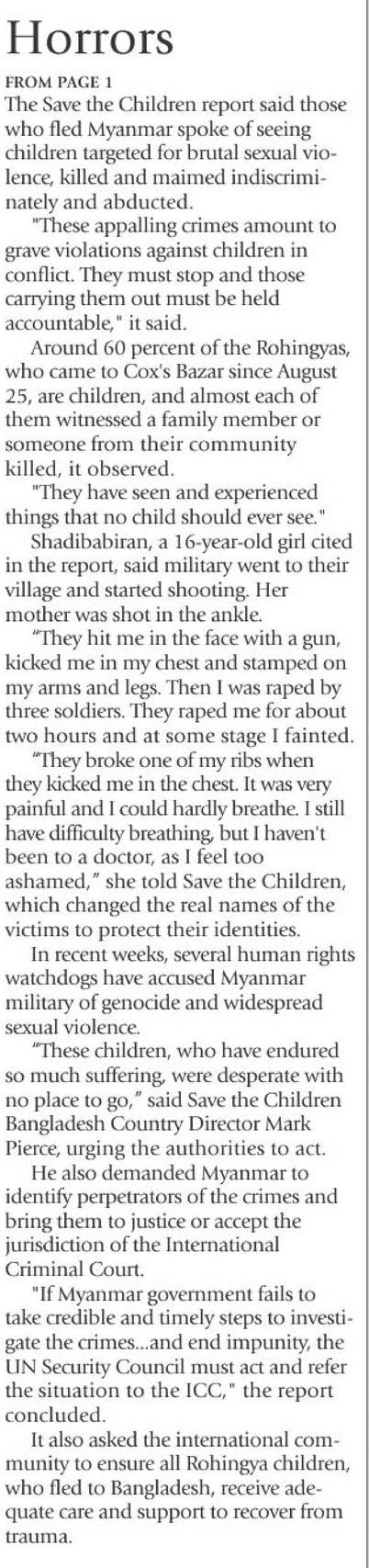 Horrors

FROM PAGE 1

The Save the Children report said those who fled Myanmar spoke of seeing children targeted for brutal sexual violence, killed and maimed indiscriminately and abducted.

"These appalling crimes amount to grave violations against children in conflict. They must stop and those carrying them out must be held accountable," it said.

Around 60 percent of the Rohingyas, who came to Cox's Bazar since August 25, are children, and almost each of them witnessed a family member or someone from their community killed, it observed.

"They have seen and experienced things that no child should ever see."

Shadibabiran, a 16-year-old girl cited in the report, said military went to their village and started shooting. Her mother was shot in the ankle.

"They hit me in the face with a gun, kicked me in my chest and stamped on my arms and legs. Then I was raped by three soldiers. They raped me for about two hours and at some stage I fainted.

"They broke one of my ribs when they kicked me in the chest. It was very painful and I could hardly breathe. I still have difficulty breathing, but I haven't been to a doctor, as I feel too ashamed," she told Save the Children, which changed the real names of the victims to protect their identities.

In recent weeks, several human rights watchdogs have accused Myanmar military of genocide and widespread sexual violence.

"These children, who have endured so much suffering, were desperate with no place to go," said Save the Children Bangladesh Country Director Mark Pierce, urging the authorities to act.

He also demanded Myanmar to identify perpetrators of the crimes and bring them to justice or accept the jurisdiction of the International Criminal Court.

"If Myanmar government fails to take credible and timely steps to investigate the crimes...and end impunity, the UN Security Council must act and refer the situation to the ICC," the report concluded.

It also asked the international community to ensure all Rohingya children, who fled to Bangladesh, receive adequate care and support to recover from trauma.